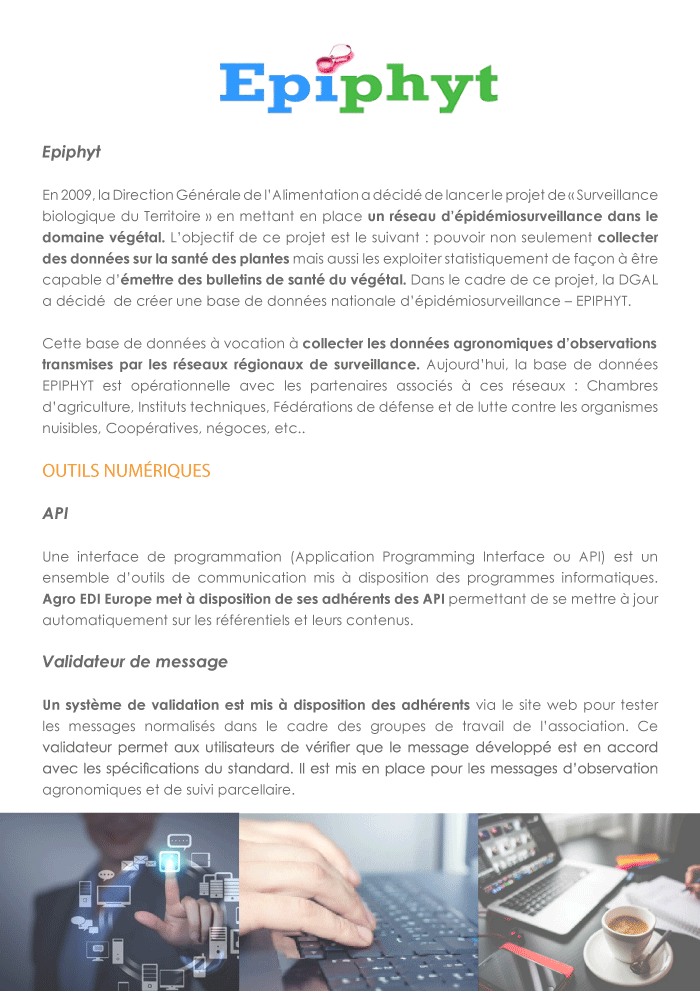 Epiphyt

Epiphyt

En 2009, la Direction Générale de l'Alimentation a décidé de lancer le projet de « Surveillance biologique du Territoire » en mettant en place un réseau d'épidémiosurveillance dans le domaine végétal. L'objectif de ce projet est le suivant : pouvoir non seulement collecter des données sur la santé des plantes mais aussi les exploiter statistiquement de façon à être capable d'émettre des bulletins de santé du végétal. Dans le cadre de ce projet, la DGAL a décidé de créer une base de données nationale d'épidémiosurveillance – EPIPHYT.

Cette base de données à vocation à collecter les données agronomiques d'observations transmises par les réseaux régionaux de surveillance. Aujourd'hui, la base de données EPIPHYT est opérationnelle avec les partenaires associés à ces réseaux : Chambres d'agriculture, Instituts techniques, Fédérations de défense et de lutte contre les organismes nuisibles, Coopératives, négoces, etc..

OUTILS NUMÉRIQUES

API

Une interface de programmation (Application Programming Interface ou API) est un ensemble d'outils de communication mis à disposition des programmes informatiques. Agro EDI Europe met à disposition de ses adhérents des API permettant de se mettre à jour automatiquement sur les référentiels et leurs contenus.

Validateur de message

Un système de validation est mis à disposition des adhérents via le site web pour tester les messages normalisés dans le cadre des groupes de travail de l'association. Ce validateur permet aux utilisateurs de vérifier que le message développé est en accord avec les spécifications du standard. Il est mis en place pour les messages d'observation agronomiques et de suivi parcellaire.